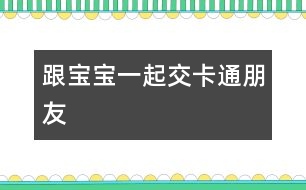 跟宝宝一起交卡通朋友